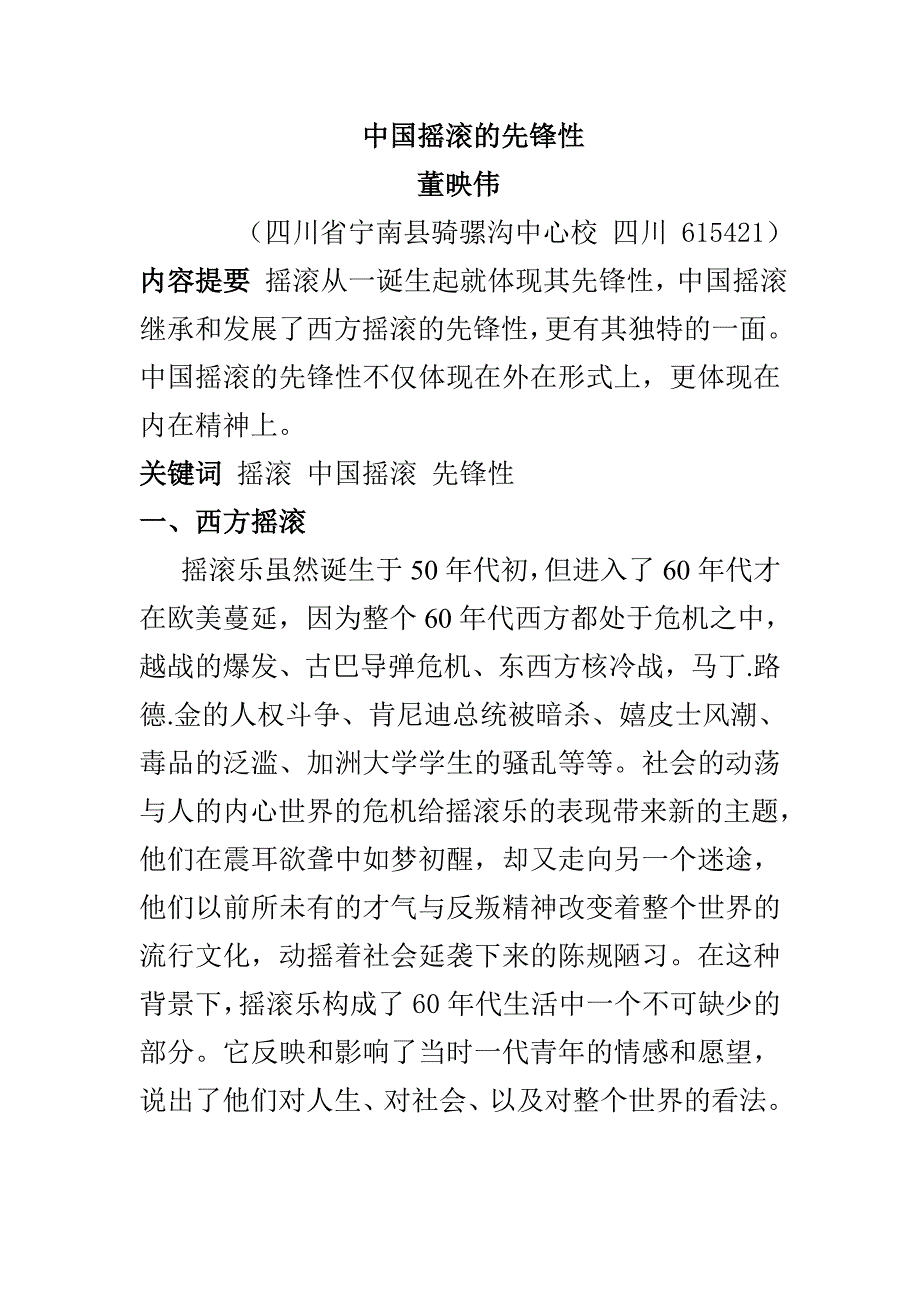 中国摇滚的先锋性

董映伟

（四川省宁南县骑骡沟中心校 四川 615421）

内容提要 摇滚从一诞生起就体现其先锋性，中国摇滚继承和发展了西方摇滚的先锋性，更有其独特的一面。中国摇滚的先锋性不仅体现在外在形式上，更体现在内在精神上。

关键词 摇滚 中国摇滚 先锋性

一、西方摇滚

摇滚乐虽然诞生于50年代初，但进入了60年代才在欧美蔓延，因为整个60年代西方都处于危机之中，越战的爆发、古巴导弹危机、东西方核冷战，马丁.路德.金的人权斗争、肯尼迪总统被暗杀、嬉皮士风潮、毒品的泛滥、加洲大学学生的骚乱等等。社会的动荡与人的内心世界的危机给摇滚乐的表现带来新的主题，他们在震耳欲聋中如梦初醒，却又走向另一个迷途，他们以前所未有的才气与反叛精神改变着整个世界的流行文化，动摇着社会延袭下来的陈规陋习。在这种背景下，摇滚乐构成了60年代生活中一个不可缺少的部分。它反映和影响了当时一代青年的情感和愿望，说出了他们对人生、对社会、以及对整个世界的看法。